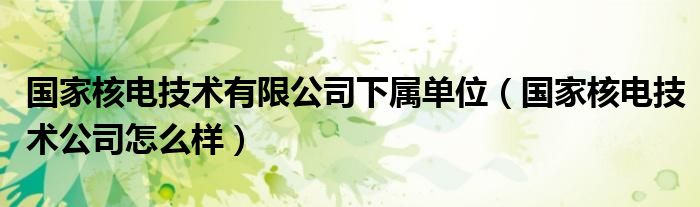 国家核电技术有限公司下属单位（国家核电技术公司怎么样）